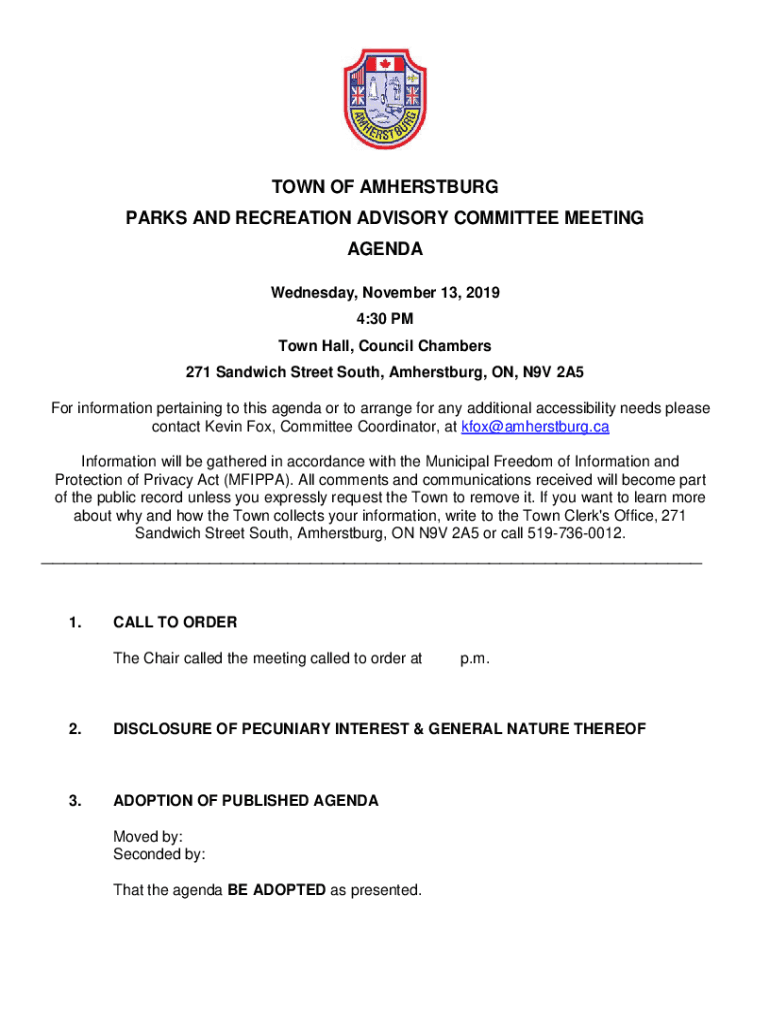 AMHERSTBURG

TOWN OF AMHERSTBURG

PARKS AND RECREATION ADVISORY COMMITTEE MEETING

AGENDA

Wednesday, November 13, 2019

4:30 PM

Town Hall, Council Chambers

271 Sandwich Street South, Amherstburg, ON, N9V 2A5

For information pertaining to this agenda or to arrange for any additional accessibility needs please contact Kevin Fox, Committee Coordinator, at kfox@amherstburg.ca

Information will be gathered in accordance with the Municipal Freedom of Information and Protection of Privacy Act (MFIPPA). All comments and communications received will become part of the public record unless you expressly request the Town to remove it. If you want to learn more about why and how the Town collects your information, write to the Town Clerk's Office, 271 Sandwich Street South, Amherstburg, ON N9V 2A5 or call 519-736-0012.

1. CALL TO ORDER

The Chair called the meeting called to order at p.m.

2. DISCLOSURE OF PECUNIARY INTEREST & GENERAL NATURE THEREOF

3. ADOPTION OF PUBLISHED AGENDA

Moved by:
Seconded by:

That the agenda BE ADOPTED as presented.